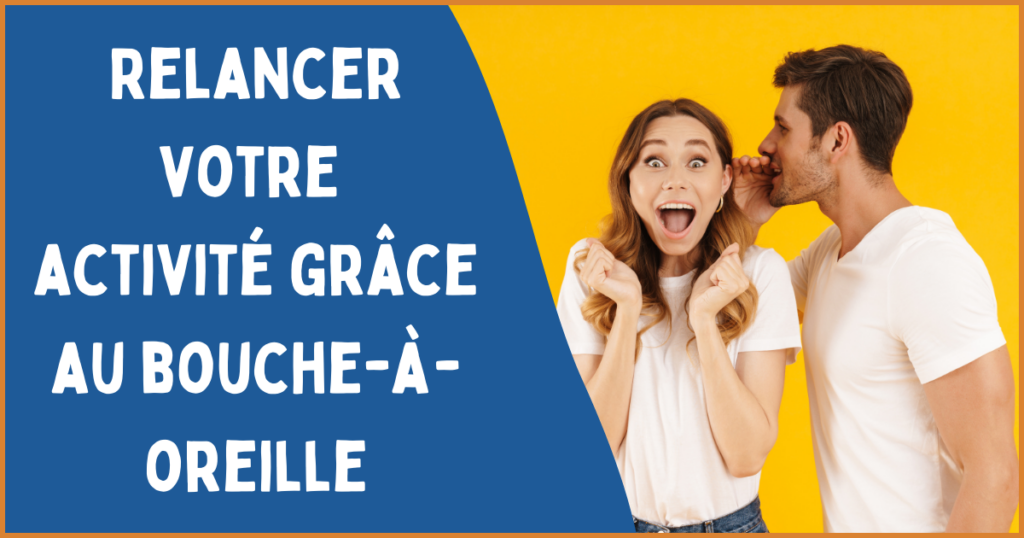 RELANCER VOTRE ACTIVITÉ GRÂCE AU BOUCHE-À-OREILLE